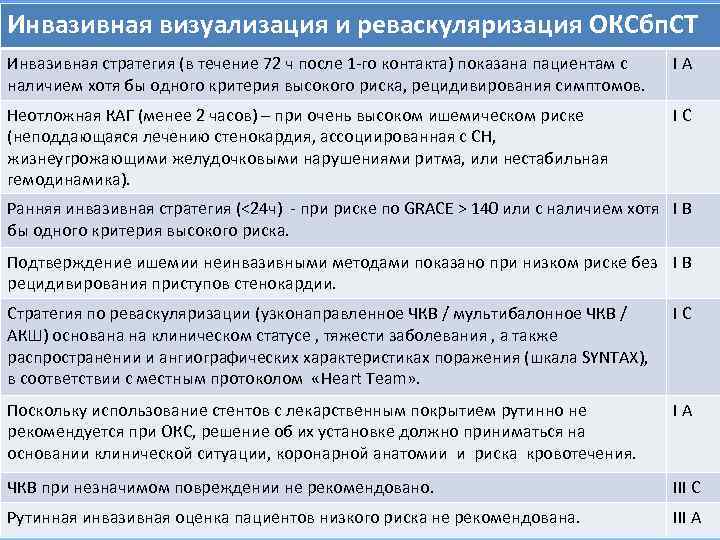 Инвазивная визуализация и реваскуляризация ОКСбпСТ

| | |
|---|---|
| Инвазивная стратегия (в течение 72 ч после 1-го контакта) показана пациентам с наличием хотя бы одного критерия высокого риска, рецидивирования симптомов. | I A |
| Неотложная КАГ (менее 2 часов) – при очень высоком ишемическом риске (неподдающаяся лечению стенокардия, ассоциированная с СН, жизнеугрожающими желудочковыми нарушениями ритма, или нестабильная гемодинамика). | I C |
| Ранняя инвазивная стратегия (<24ч) - при риске по GRACE > 140 или с наличием хотя бы одного критерия высокого риска. | I B |
| Подтверждение ишемии неинвазивными методами показано при низком риске без рецидивирования приступов стенокардии. | I B |
| Стратегия по реваскуляризации (узконаправленное ЧКВ / мультибалонное ЧКВ / АКШ) основана на клиническом статусе , тяжести заболевания , а также распространении и ангиографических характеристиках поражения (шкала SYNTAX), в соответствии с местным протоколом «Heart Team». | I C |
| Поскольку использование стентов с лекарственным покрытием рутинно не рекомендуется при ОКС, решение об их установке должно приниматься на основании клинической ситуации, коронарной анатомии и риска кровотечения. | I A |
| ЧКВ при незначимом повреждении не рекомендовано. | III C |
| Рутинная инвазивная оценка пациентов низкого риска не рекомендована. | III A |